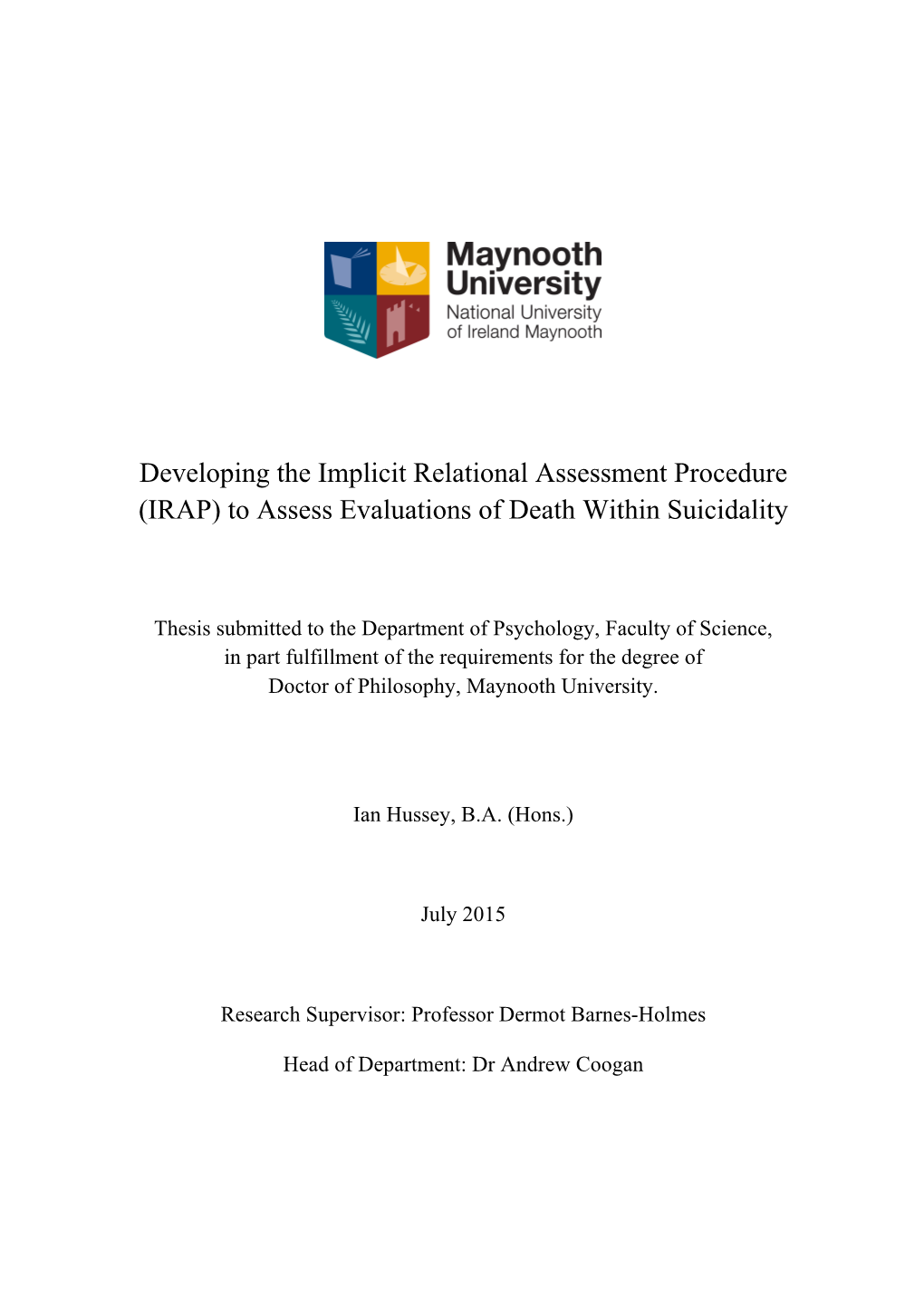 Maynooth University
National University of Ireland Maynooth

Developing the Implicit Relational Assessment Procedure (IRAP) to Assess Evaluations of Death Within Suicidality

Thesis submitted to the Department of Psychology, Faculty of Science, in part fulfillment of the requirements for the degree of Doctor of Philosophy, Maynooth University.

Ian Hussey, B.A. (Hons.)

July 2015

Research Supervisor: Professor Dermot Barnes-Holmes

Head of Department: Dr Andrew Coogan